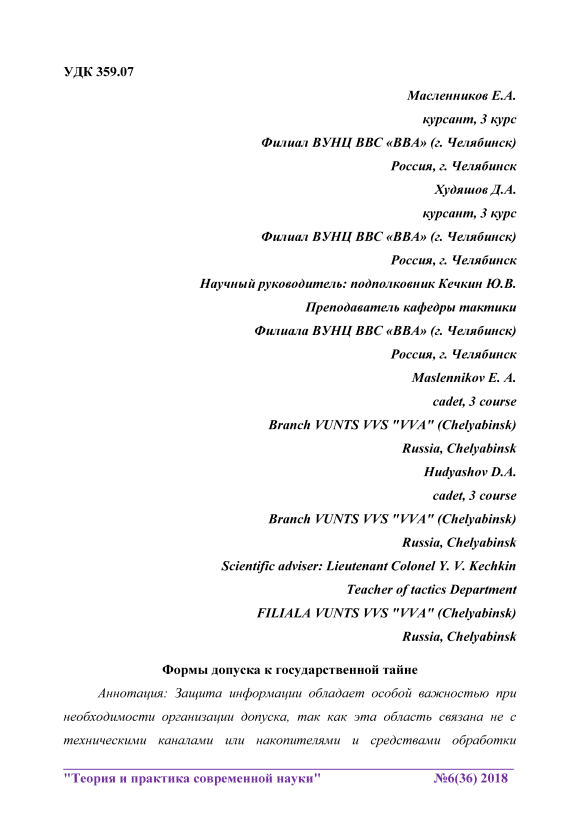 УДК 359.07

Масленников Е.А.
курсант, 3 курс
Филиал ВУНЦ ВВС «ВВА» (г. Челябинск)
Россия, г. Челябинск
Худяшов Д.А.
курсант, 3 курс
Филиал ВУНЦ ВВС «ВВА» (г. Челябинск)
Россия, г. Челябинск
Научный руководитель: подполковник Кечкин Ю.В.
Преподаватель кафедры тактики
Филиала ВУНЦ ВВС «ВВА» (г. Челябинск)
Россия, г. Челябинск
Maslennikov E. A.
cadet, 3 course
Branch VUNTS VVS "VVA" (Chelyabinsk)
Russia, Chelyabinsk
Hudyashov D.A.
cadet, 3 course
Branch VUNTS VVS "VVA" (Chelyabinsk)
Russia, Chelyabinsk
Scientific adviser: Lieutenant Colonel Y. V. Kechkin
Teacher of tactics Department
FILIALA VUNTS VVS "VVA" (Chelyabinsk)
Russia, Chelyabinsk

Формы допуска к государственной тайне

Аннотация: Защита информации обладает особой важностью при необходимости организации допуска, так как эта область связана не с техническими каналами или накопителями и средствами обработки

"Теория и практика современной науки" №6(36) 2018